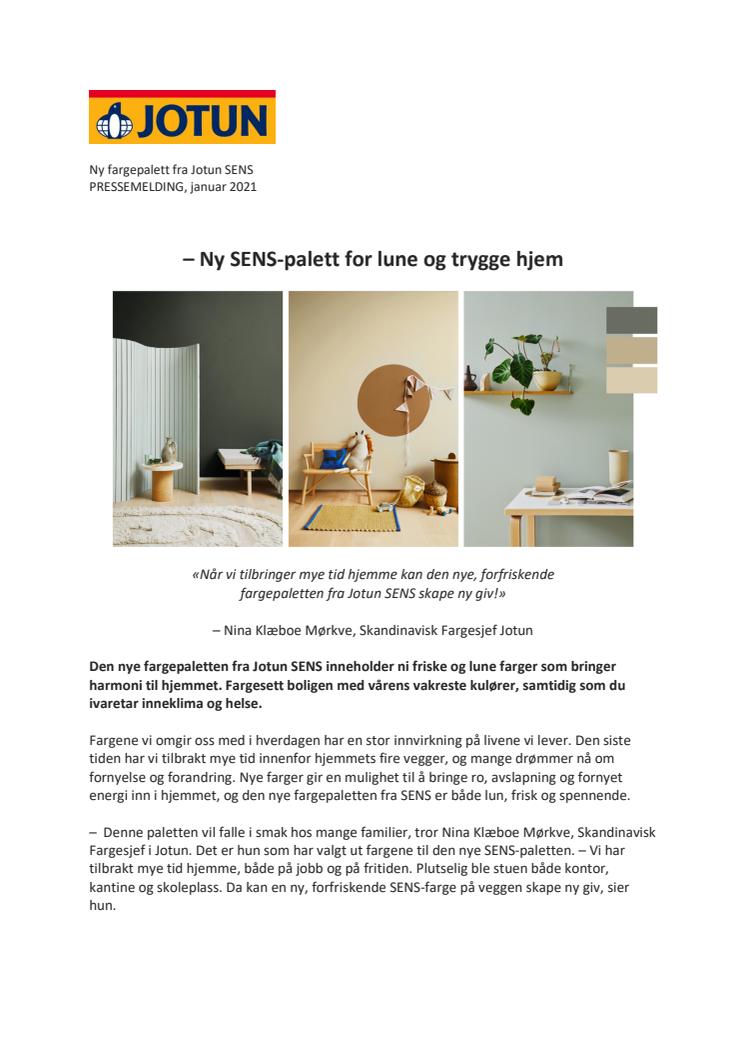 JOTUN

Ny fargepalett fra Jotun SENS
PRESSEMELDING, januar 2021

– Ny SENS-palett for lune og trygge hjem

«Når vi tilbringer mye tid hjemme kan den nye, forfriskende fargepaletten fra Jotun SENS skape ny giv!»

– Nina Klæboe Mørkve, Skandinavisk Fargesjef Jotun

Den nye fargepaletten fra Jotun SENS inneholder ni friske og lune farger som bringer harmoni til hjemmet. Fargesett boligen med vårens vakreste kulører, samtidig som du ivaretar inneklima og helse.

Fargene vi omgir oss med i hverdagen har en stor innvirkning på livene vi lever. Den siste tiden har vi tilbrakt mye tid innenfor hjemmets fire vegger, og mange drømmer nå om fornyelse og forandring. Nye farger gir en mulighet til å bringe ro, avslapning og fornyet energi inn i hjemmet, og den nye fargepaletten fra SENS er både lun, frisk og spennende.

– Denne paletten vil falle i smak hos mange familier, tror Nina Klæboe Mørkve, Skandinavisk Fargesjef i Jotun. Det er hun som har valgt ut fargene til den nye SENS-paletten. – Vi har tilbrakt mye tid hjemme, både på jobb og på fritiden. Plutselig ble stuen både kontor, kantine og skoleplass. Da kan en ny, forfriskende SENS-farge på veggen skape ny giv, sier hun.